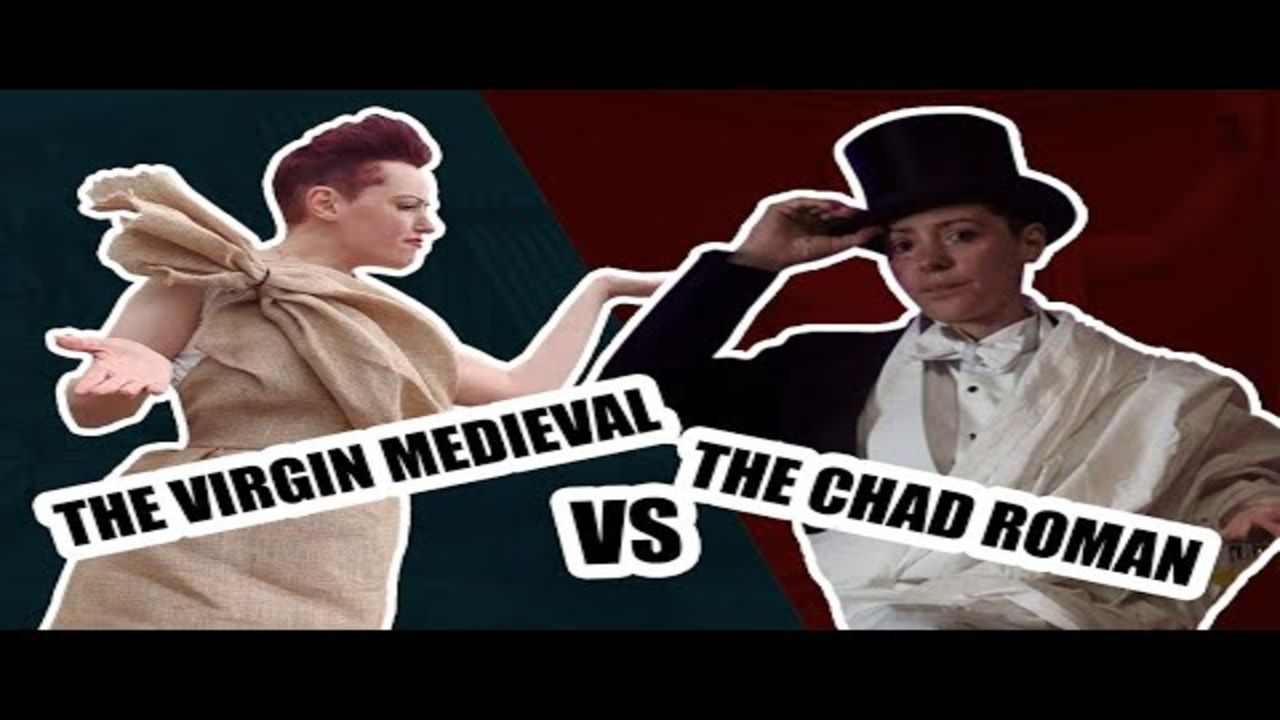 THE VIRGIN MEDIEVAL

VS

THE CHAD ROMAN